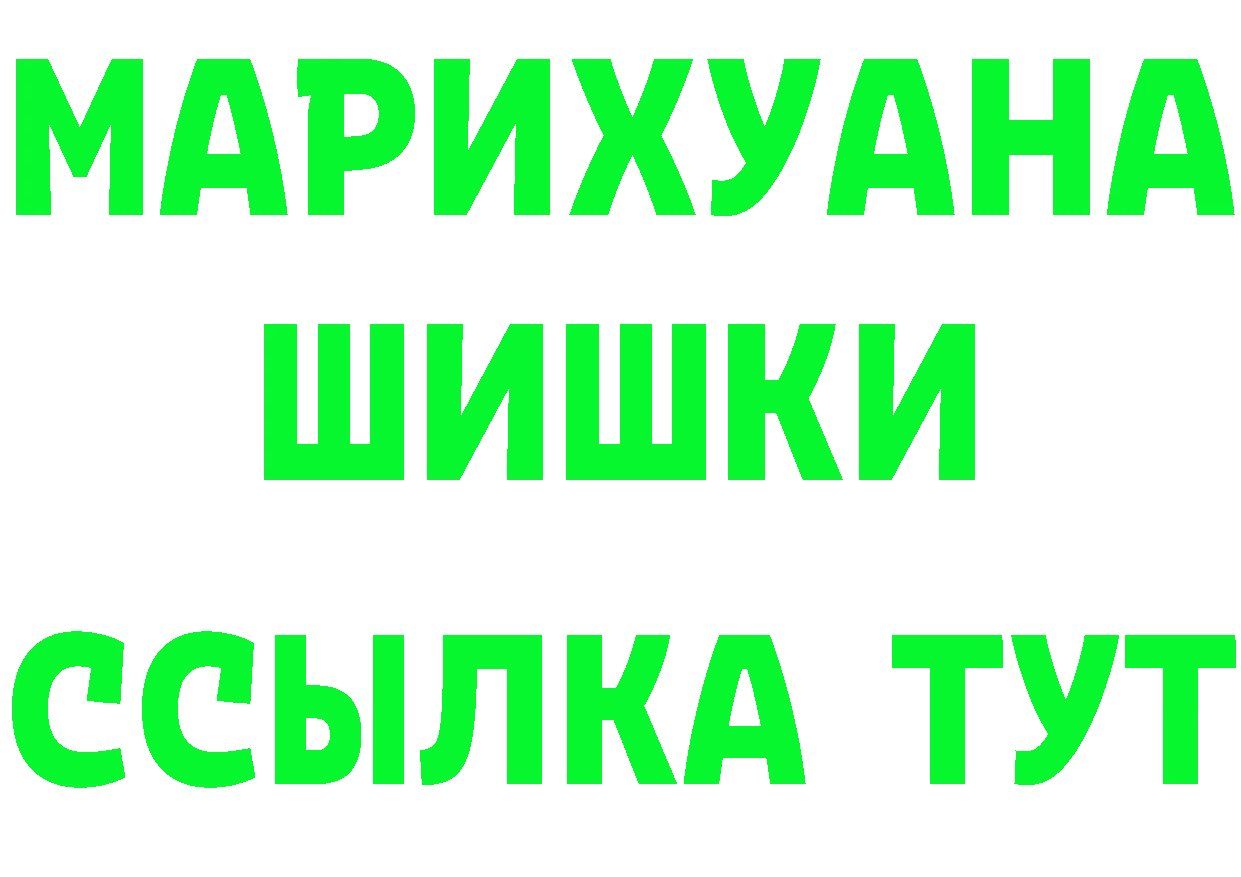 МАРИХУАНА
ШИШКИ
ССЫЛКА ТУТ